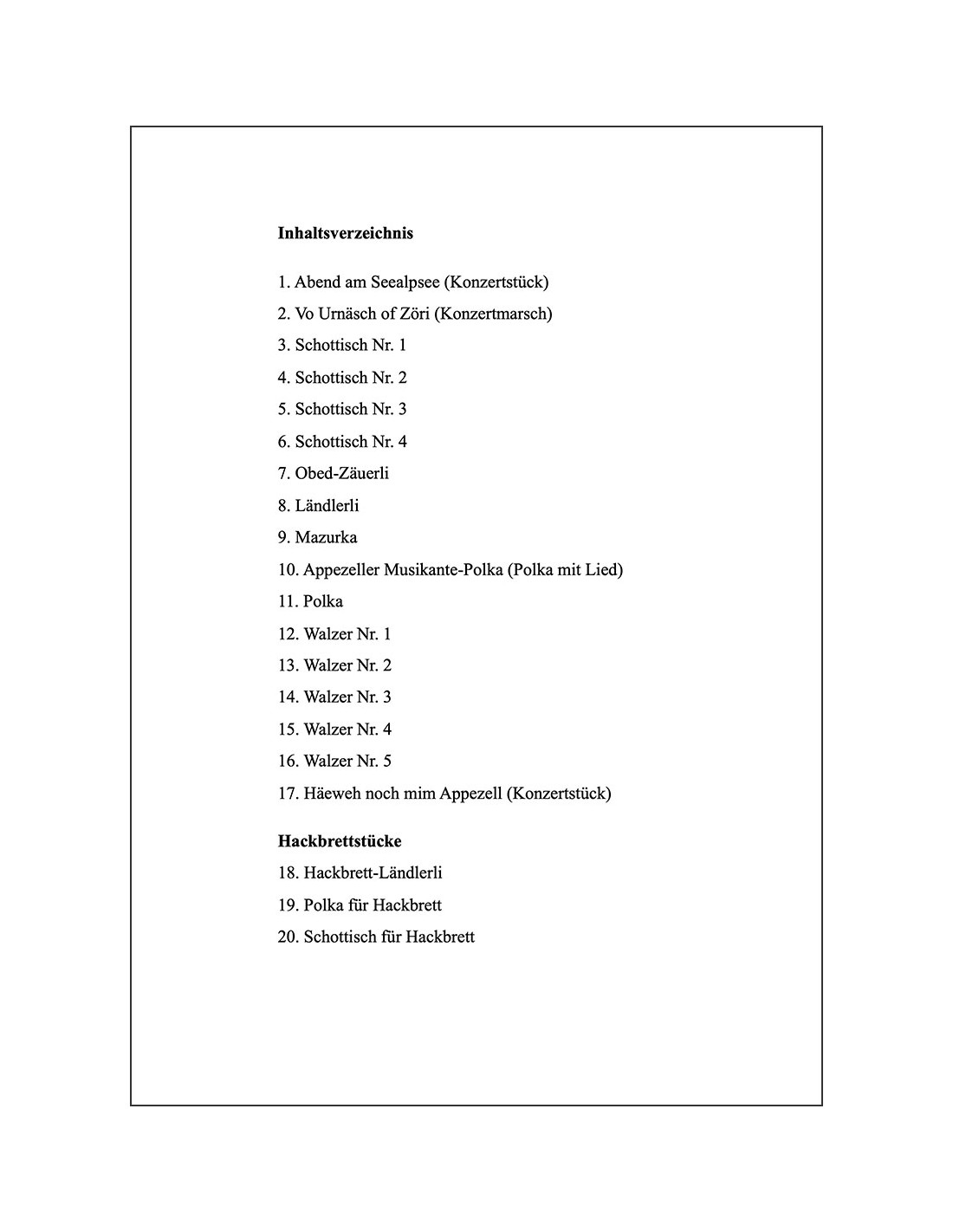 **Inhaltsverzeichnis**

1. Abend am Seealpsee (Konzertstück)

2. Vo Urnäsch of Zöri (Konzertmarsch)

3. Schottisch Nr. 1

4. Schottisch Nr. 2

5. Schottisch Nr. 3

6. Schottisch Nr. 4

7. Obed-Zäuerli

8. Ländlerli

9. Mazurka

10. Appezeller Musikante-Polka (Polka mit Lied)

11. Polka

12. Walzer Nr. 1

13. Walzer Nr. 2

14. Walzer Nr. 3

15. Walzer Nr. 4

16. Walzer Nr. 5

17. Häeweh noch mim Appezell (Konzertstück)

**Hackbrettstücke**

18. Hackbrett-Ländlerli

19. Polka für Hackbrett

20. Schottisch für Hackbrett